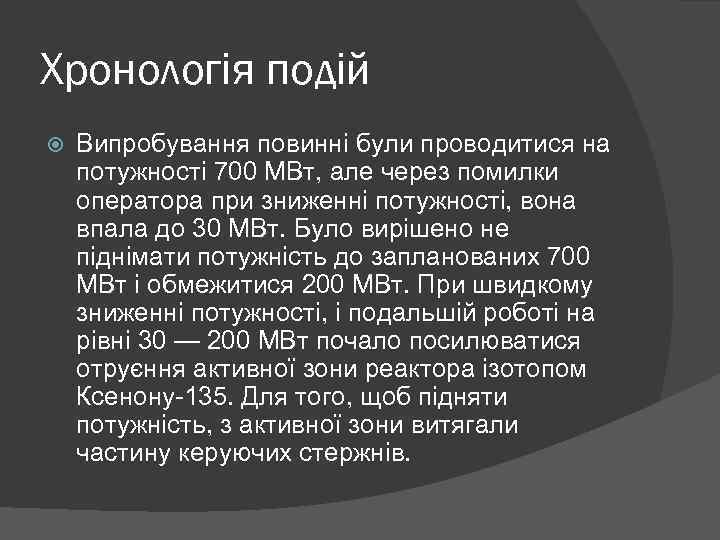 Хронологія подій

Випробування повинні були проводитися на потужності 700 МВт, але через помилки оператора при зниженні потужності, вона впала до 30 МВт. Було вирішено не піднімати потужність до запланованих 700 МВт і обмежитися 200 МВт. При швидкому зниженні потужності, і подальшій роботі на рівні 30 — 200 МВт почало посилюватися отруєння активної зони реактора ізотопом Ксенону-135. Для того, щоб підняти потужність, з активної зони витягали частину керуючих стержнів.